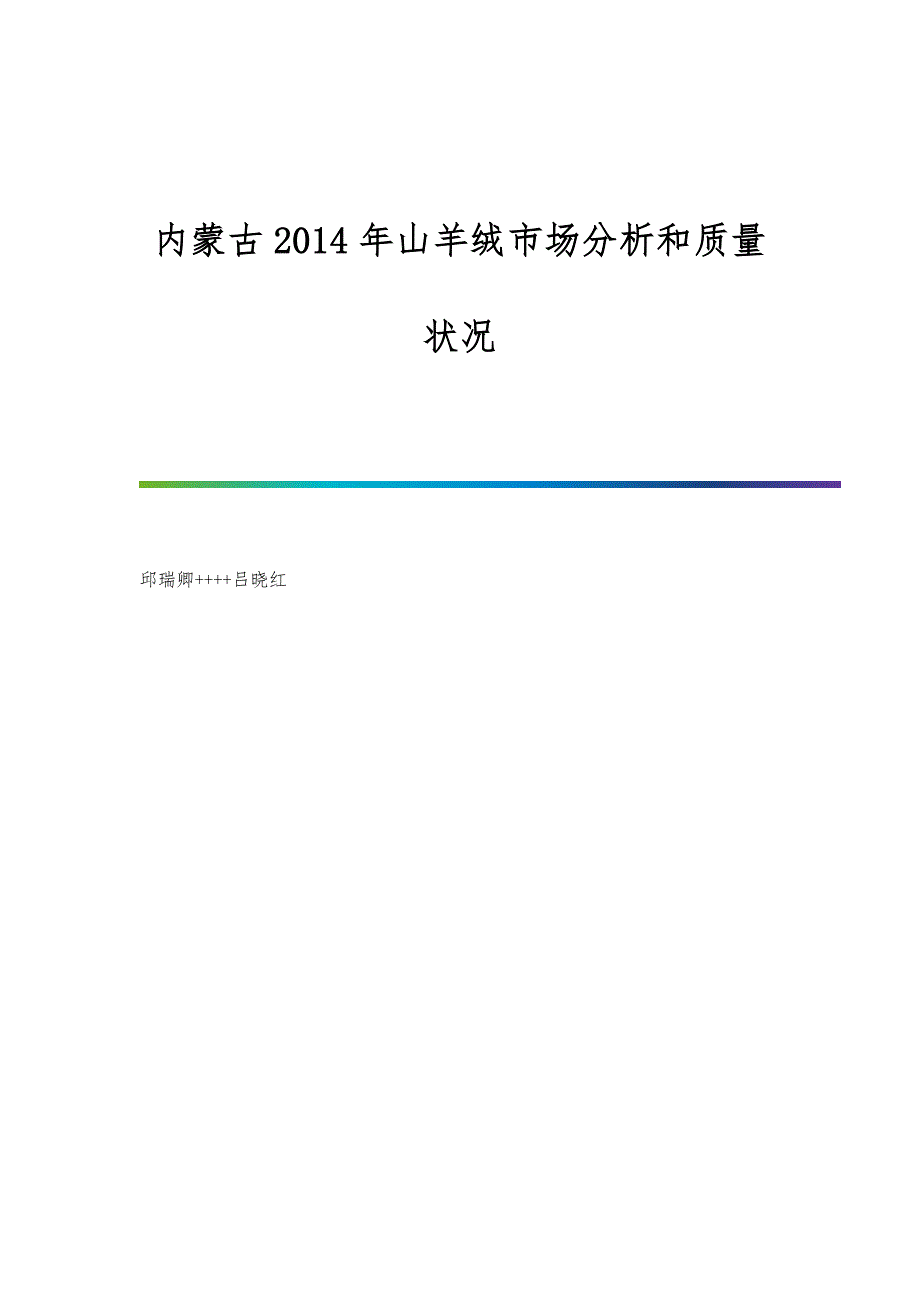 内蒙古2014年山羊绒市场分析和质量状况

邱瑞卿++++吕晓红